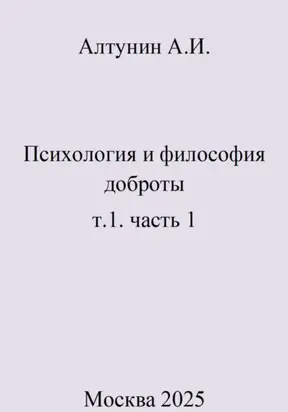 Алтунин А.И.

Психология и философия доброты

т.1. часть 1

Москва 2025